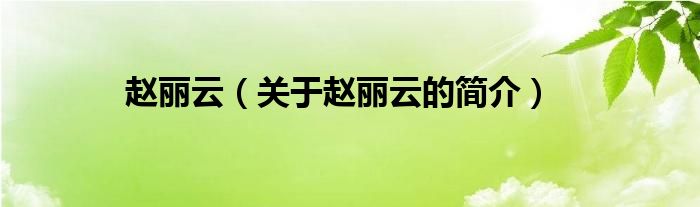 赵丽云（关于赵丽云的简介）